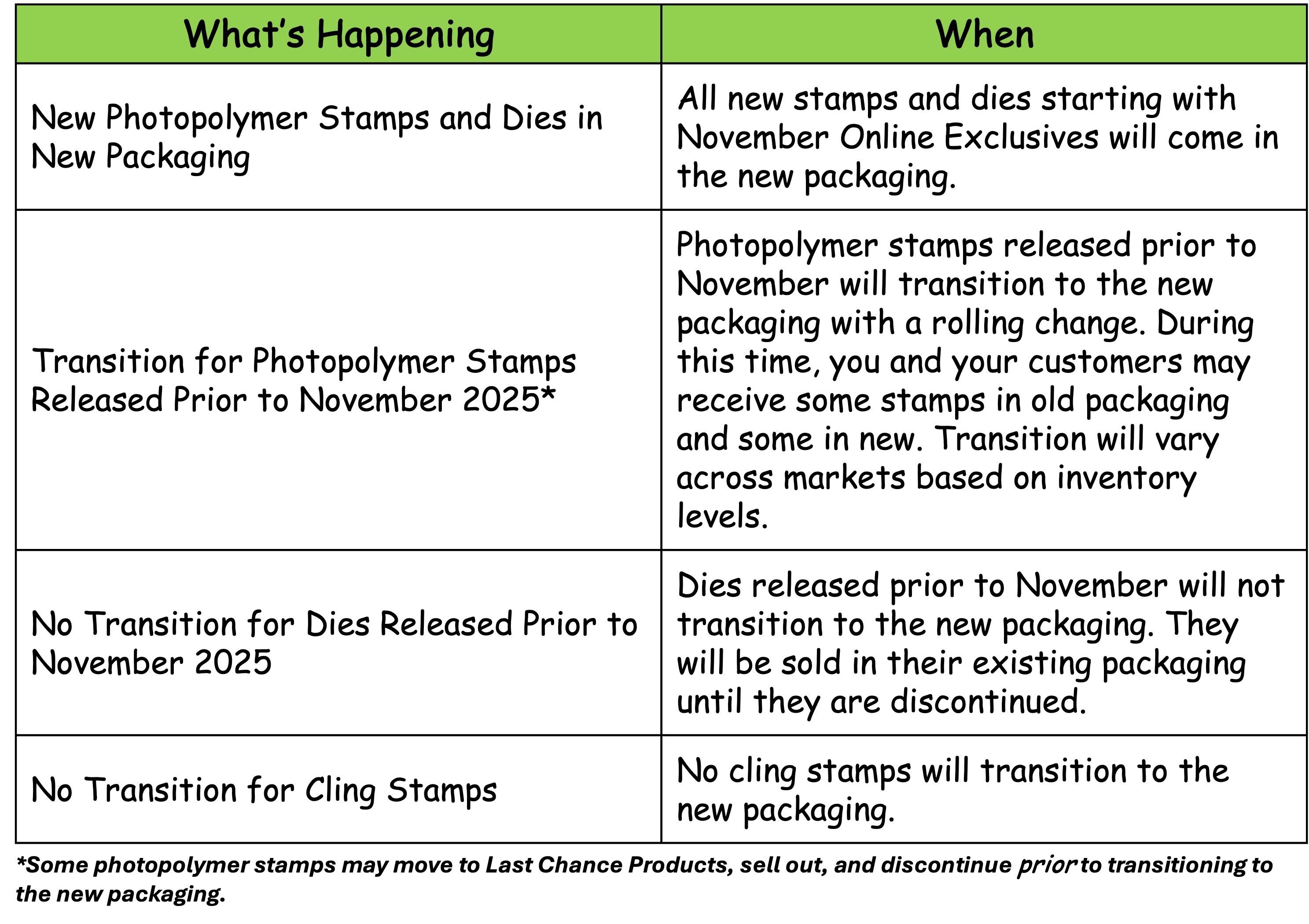 | What's Happening | When |
|---|---|
| New Photopolymer Stamps and Dies in New Packaging | All new stamps and dies starting with November Online Exclusives will come in the new packaging. |
| Transition for Photopolymer Stamps Released Prior to November 2025* | Photopolymer stamps released prior to November will transition to the new packaging with a rolling change. During this time, you and your customers may receive some stamps in old packaging and some in new. Transition will vary across markets based on inventory levels. |
| No Transition for Dies Released Prior to November 2025 | Dies released prior to November will not transition to the new packaging. They will be sold in their existing packaging until they are discontinued. |
| No Transition for Cling Stamps | No cling stamps will transition to the new packaging. |

*Some photopolymer stamps may move to Last Chance Products, sell out, and discontinue prior to transitioning to the new packaging.